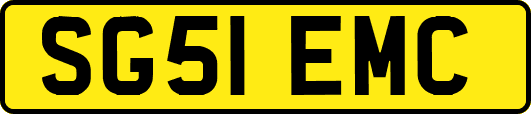 SG51 EMC